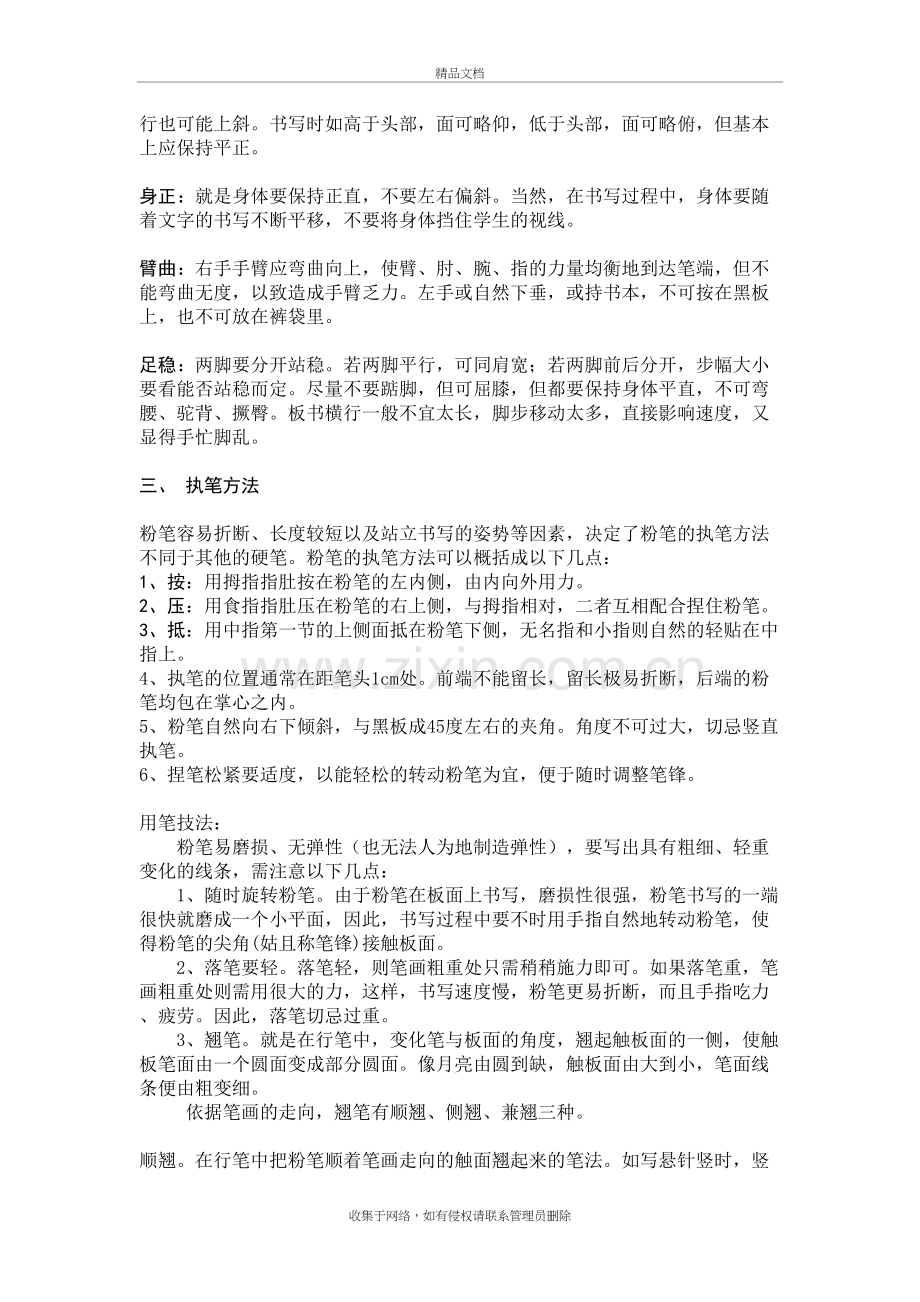 精品文档

行也可能上斜。书写时如高于头部，面可略仰，低于头部，面可略俯，但基本上应保持平正。

身正：就是身体要保持正直，不要左右偏斜。当然，在书写过程中，身体要随着文字的书写不断平移，不要将身体挡住学生的视线。

臂曲：右手手臂应弯曲向上，使臂、肘、腕、指的力量均衡地到达笔端，但不能弯曲无度，以致造成手臂乏力。左手或自然下垂，或持书本，不可按在黑板上，也不可放在裤袋里。

足稳：两脚要分开站稳。若两脚平行，可同肩宽；若两脚前后分开，步幅大小要看能否站稳而定。尽量不要踮脚，但可屈膝，但都要保持身体平直，不可弯腰、驼背、撅臀。板书横行一般不宜太长，脚步移动太多，直接影响速度，又显得手忙脚乱。

三、 执笔方法

粉笔容易折断、长度较短以及站立书写的姿势等因素，决定了粉笔的执笔方法不同于其他的硬笔。粉笔的执笔方法可以概括成以下几点：
1、按：用拇指指肚按在粉笔的左内侧，由内向外用力。
2、压：用食指指肚压在粉笔的右上侧，与拇指相对，二者互相配合捏住粉笔。
3、抵：用中指第一节的上侧面抵在粉笔下侧，无名指和小指则自然的轻贴在中指上。
4、执笔的位置通常在距笔头1cm处。前端不能留长，留长极易折断，后端的粉笔均包在掌心之内。
5、粉笔自然向右下倾斜，与黑板成45度左右的夹角。角度不可过大，切忌竖直执笔。
6、捏笔松紧要适度，以能轻松的转动粉笔为宜，便于随时调整笔锋。

用笔技法：

粉笔易磨损、无弹性（也无法人为地制造弹性），要写出具有粗细、轻重变化的线条，需注意以下几点：

1、随时旋转粉笔。由于粉笔在板面上书写，磨损性很强，粉笔书写的一端很快就磨成一个小平面，因此，书写过程中要不时用手指自然地转动粉笔，使得粉笔的尖角(姑且称笔锋)接触板面。

2、落笔要轻。落笔轻，则笔画粗重处只需稍稍施力即可。如果落笔重，笔画粗重处则需用很大的力，这样，书写速度慢，粉笔更易折断，而且手指吃力、疲劳。因此，落笔切忌过重。

3、翘笔。就是在行笔中，变化笔与板面的角度，翘起触板面的一侧，使触板笔面由一个圆面变成部分圆面。像月亮由圆到缺，触板面由大到小，笔面线条便由粗变细。

依据笔画的走向，翘笔有顺翘、侧翘、兼翘三种。

顺翘。在行笔中把粉笔顺着笔画走向的触面翘起来的笔法。如写悬针竖时，竖

收集于网络，如有侵权请联系管理员删除

www.zixin.com.cn